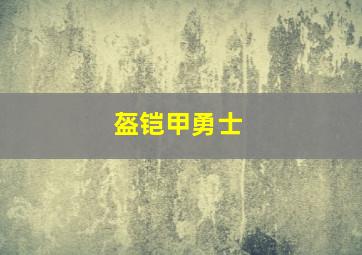 盔铠甲勇士